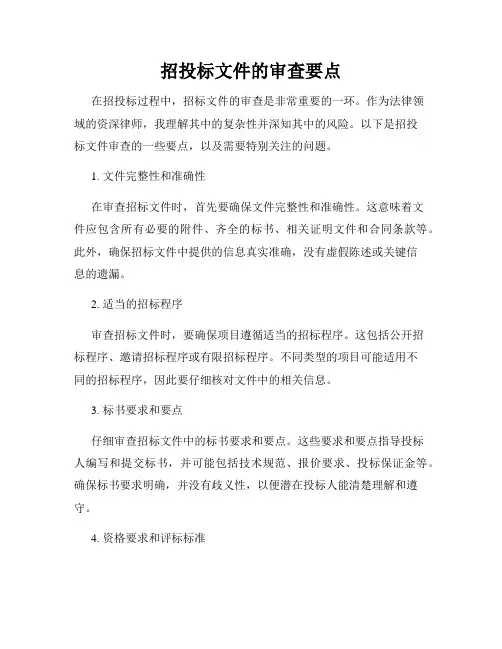 招投标文件的审查要点

在招投标过程中，招标文件的审查是非常重要的一环。作为法律领域的资深律师，我理解其中的复杂性并深知其中的风险。以下是招投标文件审查的一些要点，以及需要特别关注的问题。

1. 文件完整性和准确性

在审查招标文件时，首先要确保文件完整性和准确性。这意味着文件应包含所有必要的附件、齐全的标书、相关证明文件和合同条款等。此外，确保招标文件中提供的信息真实准确，没有虚假陈述或关键信息的遗漏。

2. 适当的招标程序

审查招标文件时，要确保项目遵循适当的招标程序。这包括公开招标程序、邀请招标程序或有限招标程序。不同类型的项目可能适用不同的招标程序，因此要仔细核对文件中的相关信息。

3. 标书要求和要点

仔细审查招标文件中的标书要求和要点。这些要求和要点指导投标人编写和提交标书，并可能包括技术规范、报价要求、投标保证金等。确保标书要求明确，并没有歧义性，以便潜在投标人能清楚理解和遵守。

4. 资格要求和评标标准